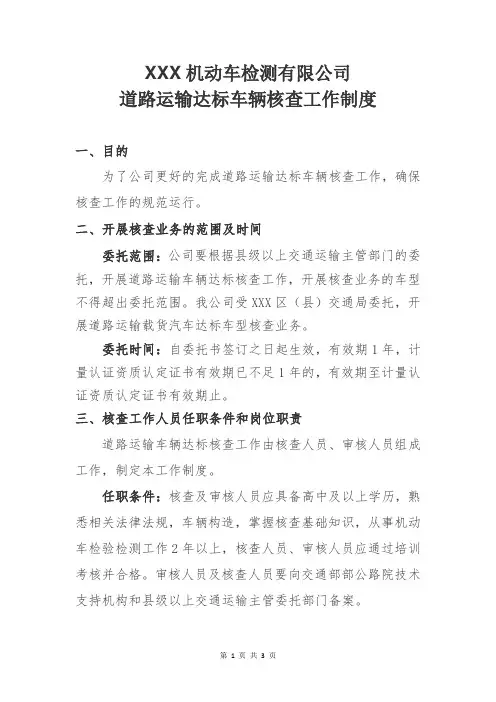 XXX 机动车检测有限公司
道路运输达标车辆核查工作制度

一、目的

为了公司更好的完成道路运输达标车辆核查工作，确保核查工作的规范运行。

二、开展核查业务的范围及时间

委托范围：公司要根据县级以上交通运输主管部门的委托，开展道路运输车辆达标核查工作，开展核查业务的车型不得超出委托范围。我公司受 XXX 区（县）交通局委托，开展道路运输载货汽车达标车型核查业务。

委托时间：自委托书签订之日起生效，有效期 1 年，计量认证资质认定证书有效期已不足 1 年的，有效期至计量认证资质认定证书有效期止。

三、核查工作人员任职条件和岗位职责

道路运输车辆达标核查工作由核查人员、审核人员组成工作，制定本工作制度。

任职条件：核查及审核人员应具备高中及以上学历，熟悉相关法律法规，车辆构造，掌握核查基础知识，从事机动车检验检测工作 2 年以上，核查人员、审核人员应通过培训考核并合格。审核人员及核查人员要向交通部部公路院技术支持机构和县级以上交通运输主管委托部门备案。

第 1 页 共 3 页